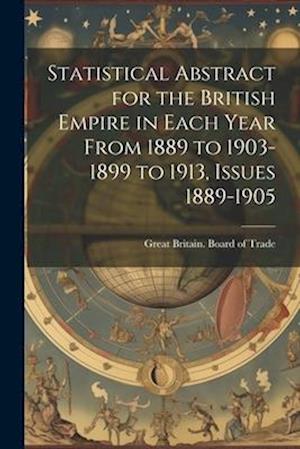 Statistical Abstract for the British Empire in Each Year From 1889 to 1903-1899 to 1913, Issues 1889-1905

Great Britain. Board of Trade